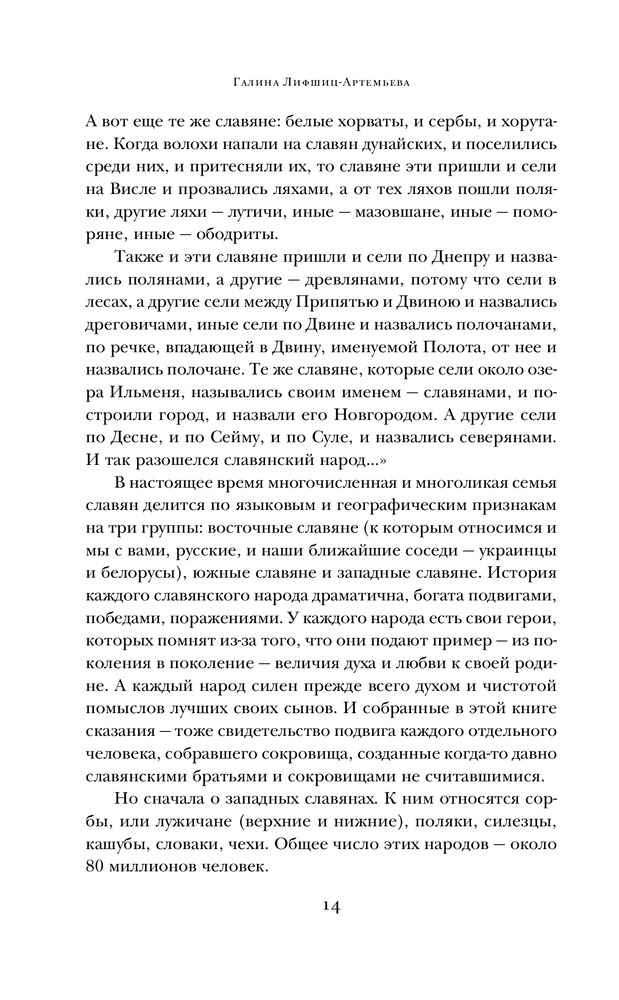 Галина Лифшиц-Артемьева

А вот еще те же славяне: белые хорваты, и сербы, и хорутане. Когда волохи напали на славян дунайских, и поселились среди них, и притесняли их, то славяне эти пришли и сели на Висле и прозвались ляхами, а от тех ляхов пошли поляки, другие ляхи — лутичи, иные — мазовшане, иные — поморяне, иные — ободриты.

Также и эти славяне пришли и сели по Днепру и назвались полянами, а другие — древлянами, потому что сели в лесах, а другие сели между Припятью и Двиною и назвались дреговичами, иные сели по Двине и назвались полочанами, по речке, впадающей в Двину, именуемой Полота, от нее и назвались полочане. Те же славяне, которые сели около озера Ильменя, назывались своим именем — славянами, и построили город, и назвали его Новгородом. А другие сели по Десне, и по Сейму, и по Суле, и назвались северянами. И так разошелся славянский народ...»

В настоящее время многочисленная и многоликая семья славян делится по языковым и географическим признакам на три группы: восточные славяне (к которым относимся и мы с вами, русские, и наши ближайшие соседи — украинцы и белорусы), южные славяне и западные славяне. История каждого славянского народа драматична, богата подвигами, победами, поражениями. У каждого народа есть свои герои, которых помнят из-за того, что они подают пример — из поколения в поколение — величия духа и любви к своей родине. А каждый народ силен прежде всего духом и чистотой помыслов лучших своих сынов. И собранные в этой книге сказания — тоже свидетельство подвига каждого отдельного человека, собравшего сокровища, созданные когда-то давно славянскими братьями и сокровищами не считавшимися.

Но сначала о западных славянах. К ним относятся сорбы, или лужичане (верхние и нижние), поляки, силезцы, кашубы, словаки, чехи. Общее число этих народов — около 80 миллионов человек.

14